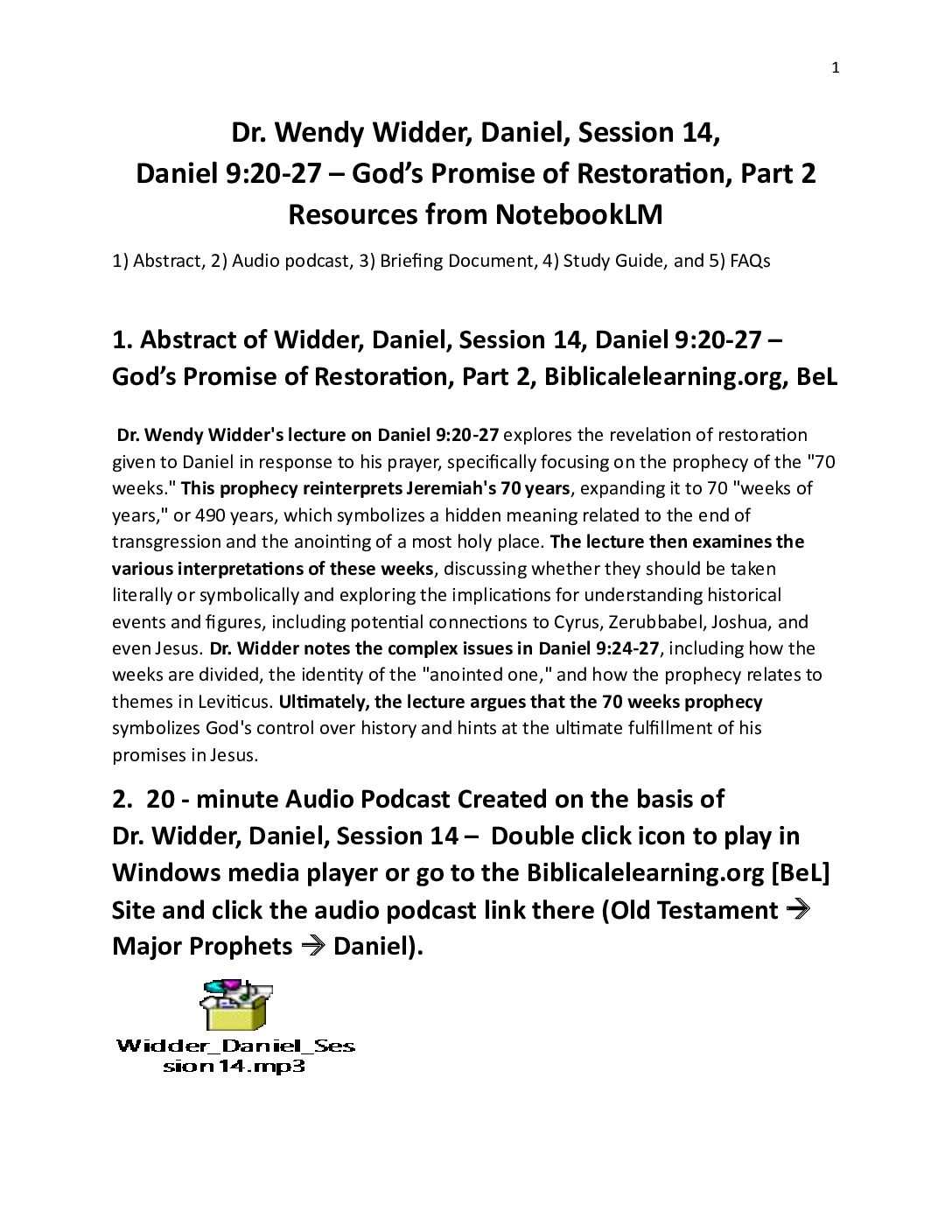 1

Dr. Wendy Widder, Daniel, Session 14,
Daniel 9:20-27 – God's Promise of Restoration, Part 2
Resources from NotebookLM

1) Abstract, 2) Audio podcast, 3) Briefing Document, 4) Study Guide, and 5) FAQs

1. Abstract of Widder, Daniel, Session 14, Daniel 9:20-27 – God's Promise of Restoration, Part 2, Biblicalelearning.org, BeL

Dr. Wendy Widder's lecture on Daniel 9:20-27 explores the revelation of restoration given to Daniel in response to his prayer, specifically focusing on the prophecy of the "70 weeks." This prophecy reinterprets Jeremiah's 70 years, expanding it to 70 "weeks of years," or 490 years, which symbolizes a hidden meaning related to the end of transgression and the anointing of a most holy place. The lecture then examines the various interpretations of these weeks, discussing whether they should be taken literally or symbolically and exploring the implications for understanding historical events and figures, including potential connections to Cyrus, Zerubbabel, Joshua, and even Jesus. Dr. Widder notes the complex issues in Daniel 9:24-27, including how the weeks are divided, the identity of the "anointed one," and how the prophecy relates to themes in Leviticus. Ultimately, the lecture argues that the 70 weeks prophecy symbolizes God's control over history and hints at the ultimate fulfillment of his promises in Jesus.

2. 20 - minute Audio Podcast Created on the basis of Dr. Widder, Daniel, Session 14 – Double click icon to play in Windows media player or go to the Biblicalelearning.org [BeL] Site and click the audio podcast link there (Old Testament → Major Prophets → Daniel).

Widder_Daniel_Session14.mp3